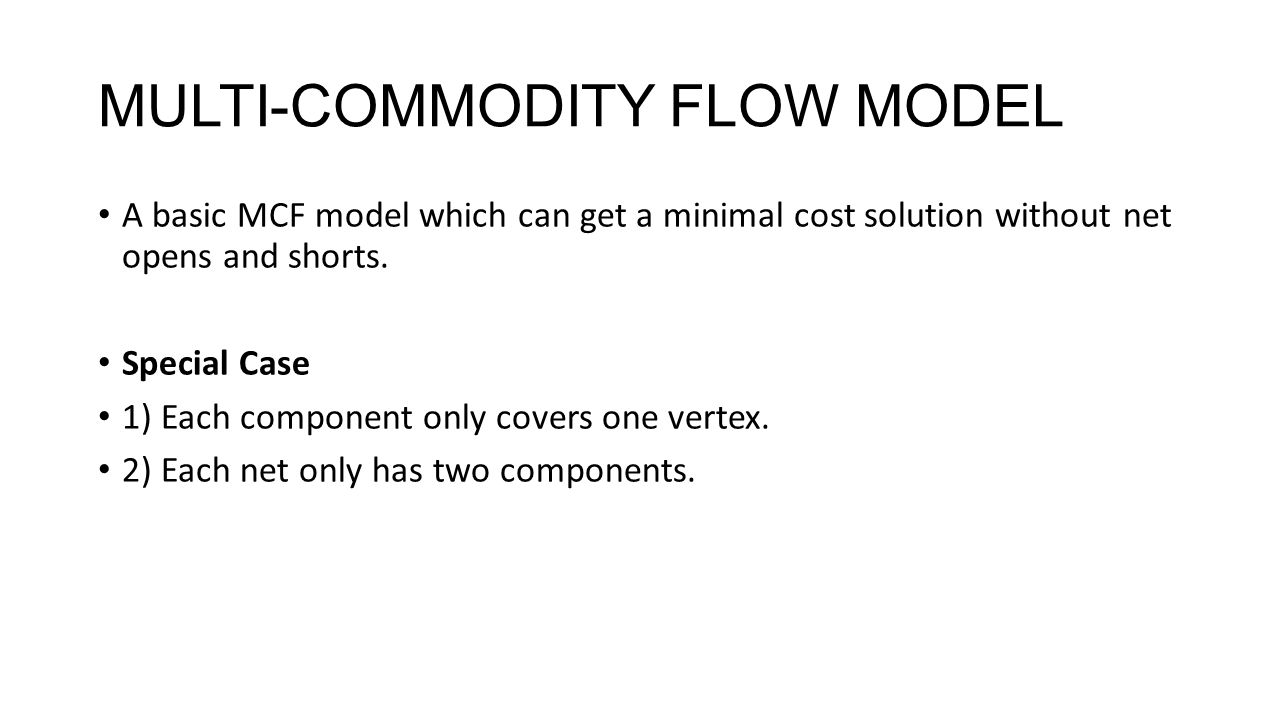 MULTI-COMMODITY FLOW MODEL

• A basic MCF model which can get a minimal cost solution without net opens and shorts.

• Special Case
• 1) Each component only covers one vertex.
• 2) Each net only has two components.